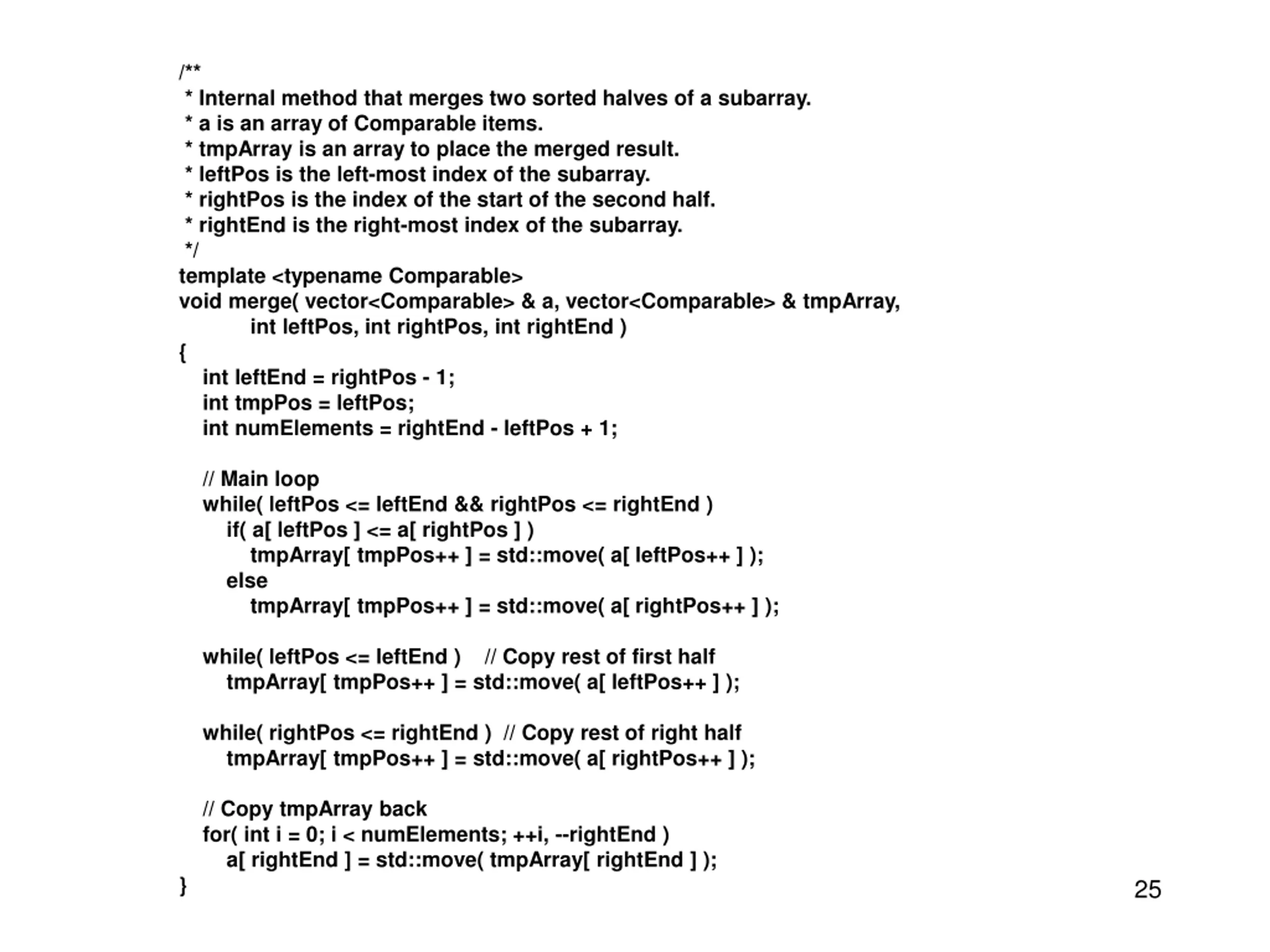 /**
 * Internal method that merges two sorted halves of a subarray.
 * a is an array of Comparable items.
 * tmpArray is an array to place the merged result.
 * leftPos is the left-most index of the subarray.
 * rightPos is the index of the start of the second half.
 * rightEnd is the right-most index of the subarray.
 */
template <typename Comparable>
void merge( vector<Comparable> & a, vector<Comparable> & tmpArray,
          int leftPos, int rightPos, int rightEnd )
{
   int leftEnd = rightPos - 1;
   int tmpPos = leftPos;
   int numElements = rightEnd - leftPos + 1;

   // Main loop
   while( leftPos <= leftEnd && rightPos <= rightEnd )
      if( a[ leftPos ] <= a[ rightPos ] )
         tmpArray[ tmpPos++ ] = std::move( a[ leftPos++ ] );
      else
         tmpArray[ tmpPos++ ] = std::move( a[ rightPos++ ] );

   while( leftPos <= leftEnd )    // Copy rest of first half
      tmpArray[ tmpPos++ ] = std::move( a[ leftPos++ ] );

   while( rightPos <= rightEnd )  // Copy rest of right half
      tmpArray[ tmpPos++ ] = std::move( a[ rightPos++ ] );

   // Copy tmpArray back
   for( int i = 0; i < numElements; ++i, --rightEnd )
      a[ rightEnd ] = std::move( tmpArray[ rightEnd ] );
}

25